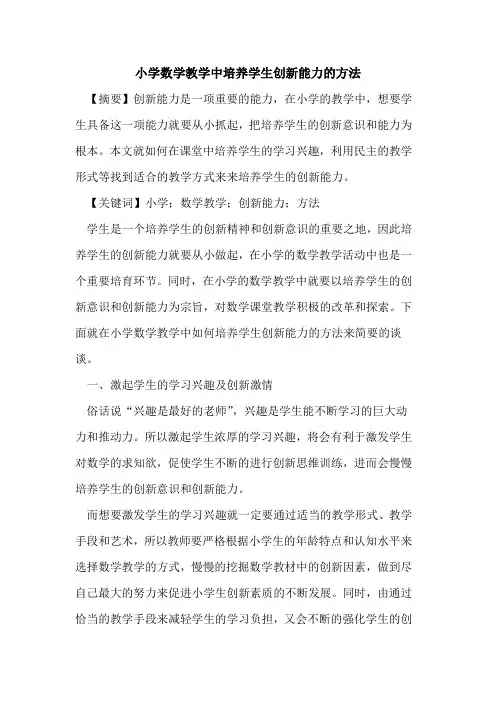 小学数学教学中培养学生创新能力的方法

【摘要】创新能力是一项重要的能力，在小学的教学中，想要学生具备这一项能力就要从小抓起，把培养学生的创新意识和能力为根本。本文就如何在课堂中培养学生的学习兴趣，利用民主的教学形式等找到适合的教学方式来来培养学生的创新能力。

【关键词】小学；数学教学；创新能力；方法

学生是一个培养学生的创新精神和创新意识的重要之地，因此培养学生的创新能力就要从小做起，在小学的数学教学活动中也是一个重要培育环节。同时，在小学的数学教学中就要以培养学生的创新意识和创新能力为宗旨，对数学课堂教学积极的改革和探索。下面就在小学数学教学中如何培养学生创新能力的方法来简要的谈谈。

一、激起学生的学习兴趣及创新激情

俗话说“兴趣是最好的老师”，兴趣是学生能不断学习的巨大动力和推动力。所以激起学生浓厚的学习兴趣，将会有利于激发学生对数学的求知欲，促使学生不断的进行创新思维训练，进而会慢慢培养学生的创新意识和创新能力。

而想要激发学生的学习兴趣就一定要通过适当的教学形式、教学手段和艺术，所以教师要严格根据小学生的年龄特点和认知水平来选择数学教学的方式，慢慢的挖掘数学教材中的创新因素，做到尽自己最大的努力来促进小学生创新素质的不断发展。同时，由通过恰当的教学手段来减轻学生的学习负担，又会不断的强化学生的创